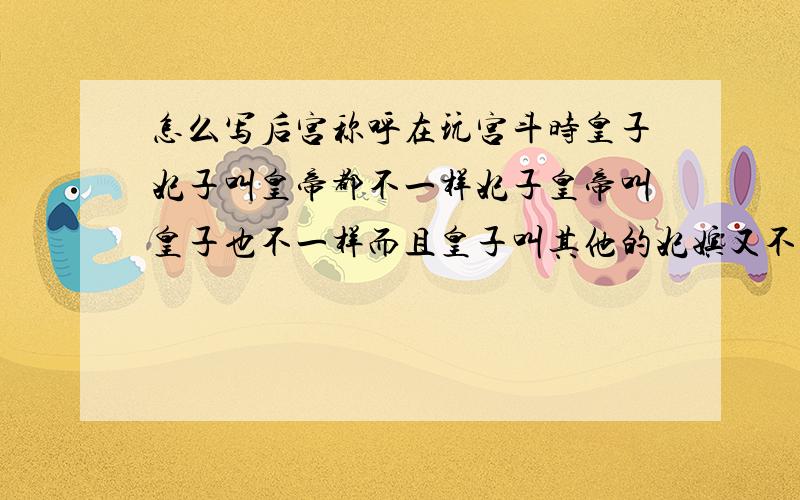 怎么写后宫称呼在玩宫斗時皇子妃子叫皇帝都不一样妃子皇帝叫皇子也不一样而且皇子叫其他的妃嫔又不